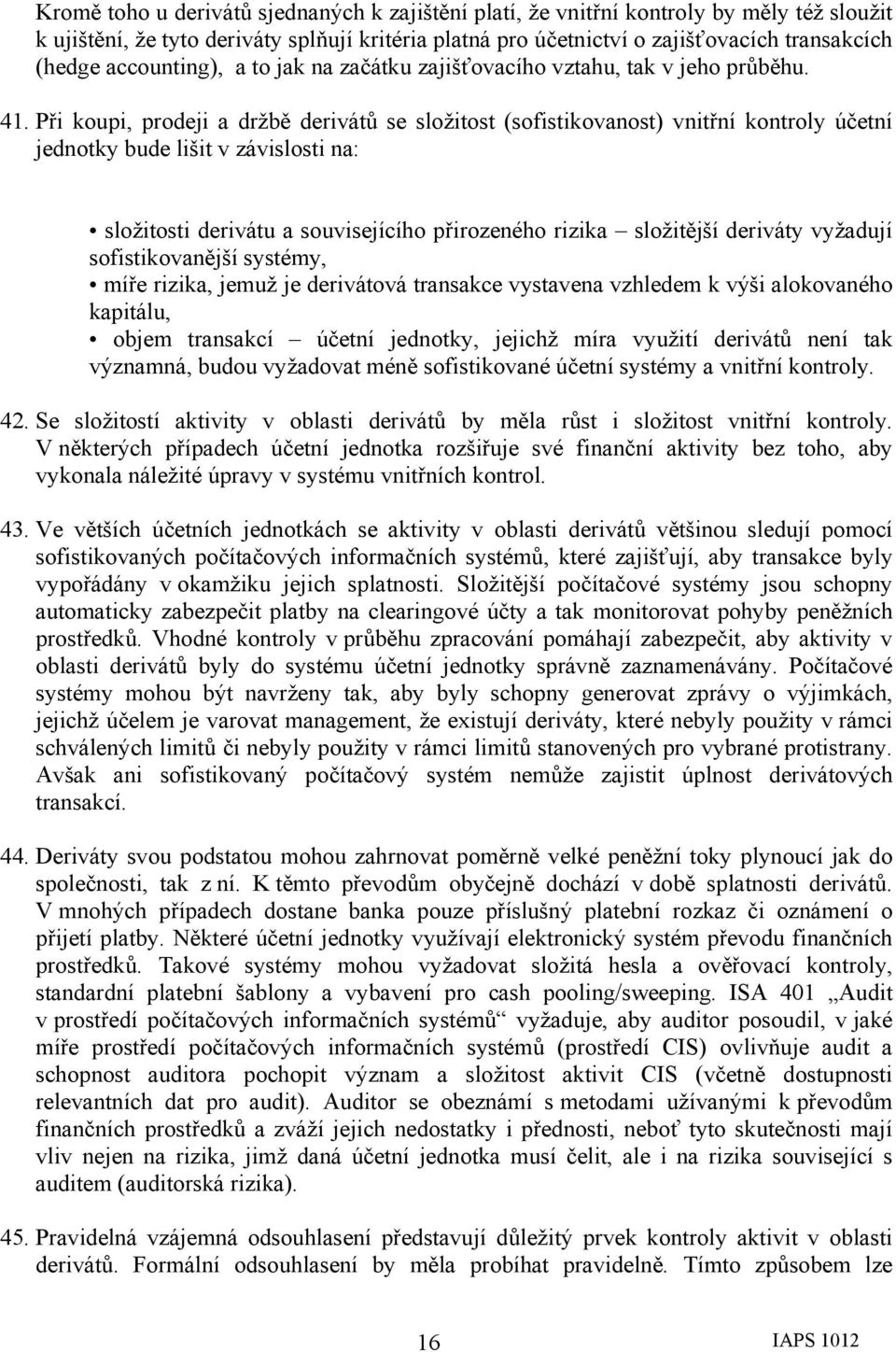 Kromě toho u derivátů sjednaných k zajištění platí, že vnitřní kontroly by měly též sloužit k ujištění, že tyto deriváty splňují kritéria platná pro účetnictví o zajišťovacích transakcích (hedge accounting), a to jak na začátku zajišťovacího vztahu, tak v jeho průběhu.

41. Při koupi, prodeji a držbě derivátů se složitost (sofistikovanost) vnitřní kontroly účetní jednotky bude lišit v závislosti na:

• složitosti derivátu a souvisejícího přirozeného rizika – složitější deriváty vyžadují sofistikovanější systémy,
• míře rizika, jemuž je derivátová transakce vystavena vzhledem k výši alokovaného kapitálu,
• objem transakcí – účetní jednotky, jejichž míra využití derivátů není tak významná, budou vyžadovat méně sofistikované účetní systémy a vnitřní kontroly.

42. Se složitostí aktivity v oblasti derivátů by měla růst i složitost vnitřní kontroly. V některých případech účetní jednotka rozšiřuje své finanční aktivity bez toho, aby vykonala náležité úpravy v systému vnitřních kontrol.

43. Ve větších účetních jednotkách se aktivity v oblasti derivátů většinou sledují pomocí sofistikovaných počítačových informačních systémů, které zajišťují, aby transakce byly vypořádány v okamžiku jejich splatnosti. Složitější počítačové systémy jsou schopny automaticky zabezpečit platby na clearingové účty a tak monitorovat pohyby peněžních prostředků. Vhodné kontroly v průběhu zpracování pomáhají zabezpečit, aby aktivity v oblasti derivátů byly do systému účetní jednotky správně zaznamenávány. Počítačové systémy mohou být navrženy tak, aby byly schopny generovat zprávy o výjimkách, jejichž účelem je varovat management, že existují deriváty, které nebyly použity v rámci schválených limitů či nebyly použity v rámci limitů stanovených pro vybrané protistrany. Avšak ani sofistikovaný počítačový systém nemůže zajistit úplnost derivátových transakcí.

44. Deriváty svou podstatou mohou zahrnovat poměrně velké peněžní toky plynoucí jak do společnosti, tak z ní. K těmto převodům obyčejně dochází v době splatnosti derivátů. V mnohých případech dostane banka pouze příslušný platební rozkaz či oznámení o přijetí platby. Některé účetní jednotky využívají elektronický systém převodu finančních prostředků. Takové systémy mohou vyžadovat složitá hesla a ověřovací kontroly, standardní platební šablony a vybavení pro cash pooling/sweeping. ISA 401 „Audit v prostředí počítačových informačních systémů“ vyžaduje, aby auditor posoudil, v jaké míře prostředí počítačových informačních systémů (prostředí CIS) ovlivňuje audit a schopnost auditora pochopit význam a složitost aktivit CIS (včetně dostupnosti relevantních dat pro audit). Auditor se obeznámí s metodami užívanými k převodům finančních prostředků a zváží jejich nedostatky i přednosti, neboť tyto skutečnosti mají vliv nejen na rizika, jimž daná účetní jednotka musí čelit, ale i na rizika související s auditem (auditorská rizika).

45. Pravidelná vzájemná odsouhlasení představují důležitý prvek kontroly aktivit v oblasti derivátů. Formální odsouhlasení by měla probíhat pravidelně. Tímto způsobem lze

16

IAPS 1012